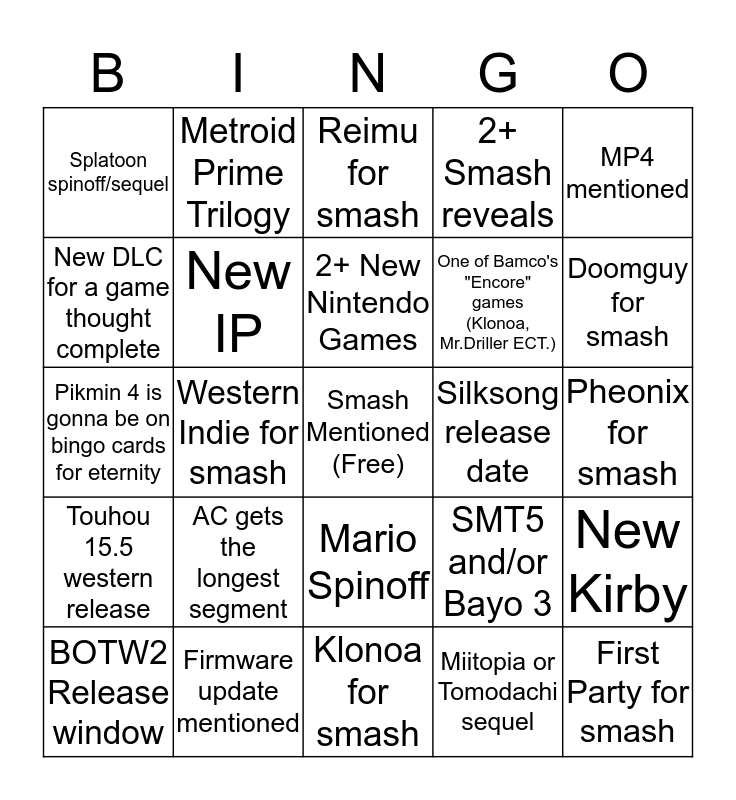 | B | I | N | G | O |
|---|---|---|---|---|
| Splatoon spinoff/sequel | Metroid Prime Trilogy | Reimu for smash | 2+ Smash reveals | MP4 mentioned |
| New DLC for a game thought complete | New IP | 2+ New Nintendo Games | One of Bamco's "Encore" games (Klonoa, Mr.Driller ECT.) | Doomguy for smash |
| Pikmin 4 is gonna be on bingo cards for eternity | Western Indie for smash | Smash Mentioned (Free) | Silksong release date | Pheonix for smash |
| Touhou 15.5 western release | AC gets the longest segment | Mario Spinoff | SMT5 and/or Bayo 3 | New Kirby |
| BOTW2 Release window | Firmware update mentioned | Klonoa for smash | Miitopia or Tomodachi sequel | First Party for smash |